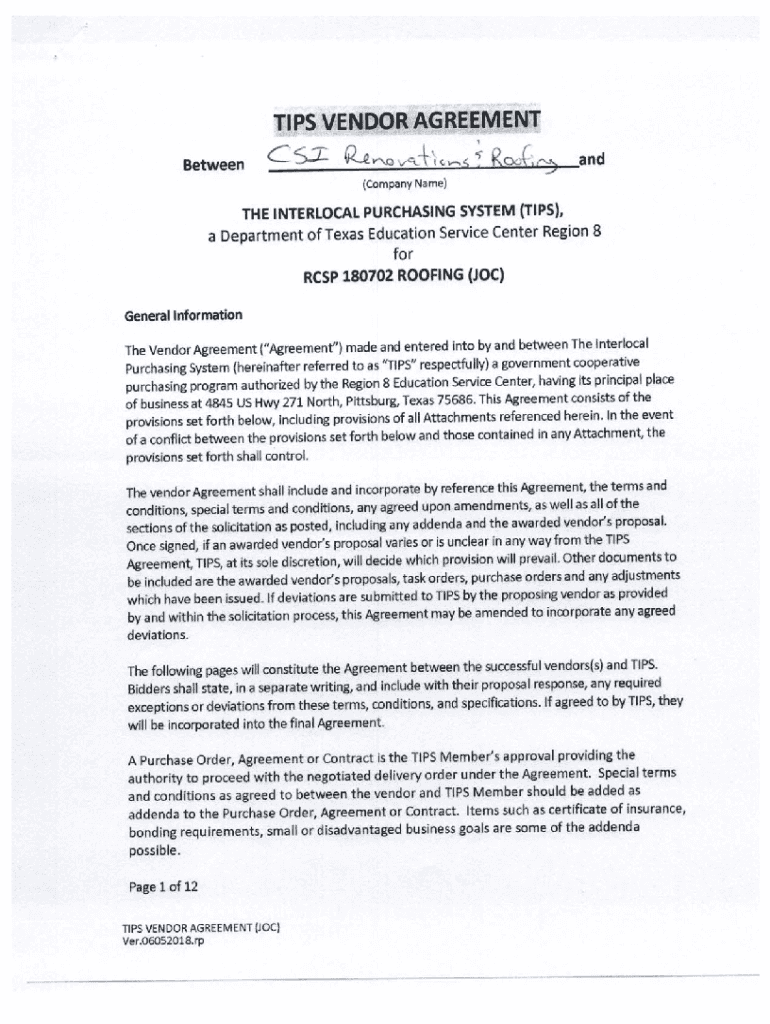 TIPS VENDOR AGREEMENT

Between CSI Renovations & Roofing and
(Company Name)

THE INTERLOCAL PURCHASING SYSTEM (TIPS),
a Department of Texas Education Service Center Region 8
for
RCSP 180702 ROOFING (JOC)

General Information

The Vendor Agreement ("Agreement") made and entered into by and between The Interlocal Purchasing System (hereinafter referred to as "TIPS" respectfully) a government cooperative purchasing program authorized by the Region 8 Education Service Center, having its principal place of business at 4845 US Hwy 271 North, Pittsburg, Texas 75686. This Agreement consists of the provisions set forth below, including provisions of all Attachments referenced herein. In the event of a conflict between the provisions set forth below and those contained in any Attachment, the provisions set forth shall control.

The vendor Agreement shall include and incorporate by reference this Agreement, the terms and conditions, special terms and conditions, any agreed upon amendments, as well as all of the sections of the solicitation as posted, including any addenda and the awarded vendor's proposal. Once signed, if an awarded vendor's proposal varies or is unclear in any way from the TIPS Agreement, TIPS, at its sole discretion, will decide which provision will prevail. Other documents to be included are the awarded vendor's proposals, task orders, purchase orders and any adjustments which have been issued. If deviations are submitted to TIPS by the proposing vendor as provided by and within the solicitation process, this Agreement may be amended to incorporate any agreed deviations.

The following pages will constitute the Agreement between the successful vendors(s) and TIPS. Bidders shall state, in a separate writing, and include with their proposal response, any required exceptions or deviations from these terms, conditions, and specifications. If agreed to by TIPS, they will be incorporated into the final Agreement.

A Purchase Order, Agreement or Contract is the TIPS Member's approval providing the authority to proceed with the negotiated delivery order under the Agreement. Special terms and conditions as agreed to between the vendor and TIPS Member should be added as addenda to the Purchase Order, Agreement or Contract. Items such as certificate of insurance, bonding requirements, small or disadvantaged business goals are some of the addenda possible.

Page 1 of 12

TIPS VENDOR AGREEMENT (JOC)
Ver.06052018.rp